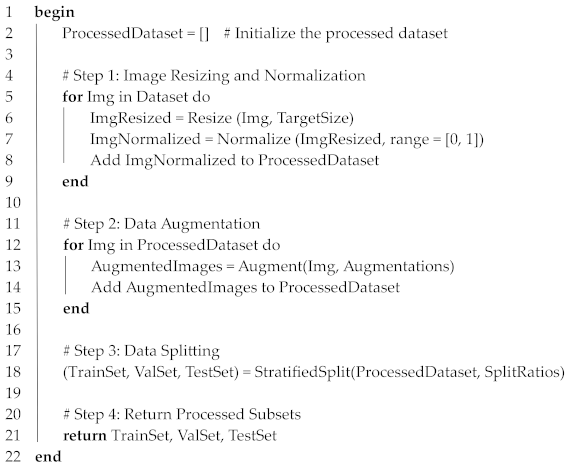 1 begin
2 ProcessedDataset = [] # Initialize the processed dataset
3
4 # Step 1: Image Resizing and Normalization
5 for Img in Dataset do
6 ImgResized = Resize (Img, TargetSize)
7 ImgNormalized = Normalize (ImgResized, range = [0, 1])
8 Add ImgNormalized to ProcessedDataset
9 end
10
11 # Step 2: Data Augmentation
12 for Img in ProcessedDataset do
13 AugmentedImages = Augment(Img, Augmentations)
14 Add AugmentedImages to ProcessedDataset
15 end
16
17 # Step 3: Data Splitting
18 (TrainSet, ValSet, TestSet) = StratifiedSplit(ProcessedDataset, SplitRatios)
19
20 # Step 4: Return Processed Subsets
21 return TrainSet, ValSet, TestSet
22 end